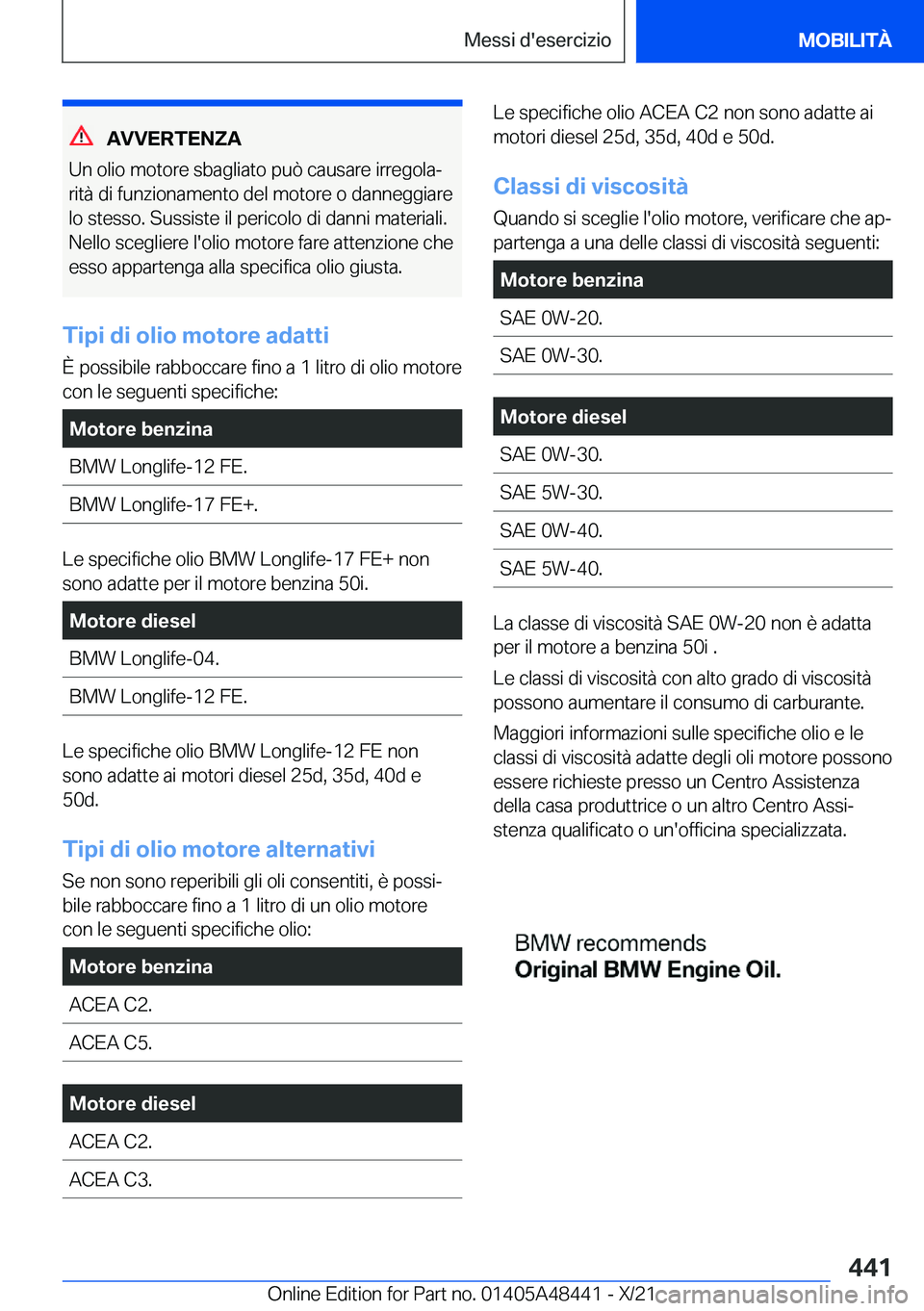 Messi d'esercizio

MOBILITÀ

AVVERTENZA

Un olio motore sbagliato può causare irregolarità di funzionamento del motore o danneggiare lo stesso. Sussiste il pericolo di danni materiali. Nello scegliere l'olio motore fare attenzione che esso appartenga alla specifica olio giusta.

Tipi di olio motore adatti

È possibile rabboccare fino a 1 litro di olio motore con le seguenti specifiche:

| Motore benzina |
|---|
| BMW Longlife-12 FE. |
| BMW Longlife-17 FE+. |

Le specifiche olio BMW Longlife-17 FE+ non sono adatte per il motore benzina 50i.

| Motore diesel |
|---|
| BMW Longlife-04. |
| BMW Longlife-12 FE. |

Le specifiche olio BMW Longlife-12 FE non sono adatte ai motori diesel 25d, 35d, 40d e 50d.

Tipi di olio motore alternativi

Se non sono reperibili gli oli consentiti, è possibile rabboccare fino a 1 litro di un olio motore con le seguenti specifiche olio:

| Motore benzina |
|---|
| ACEA C2. |
| ACEA C5. |

| Motore diesel |
|---|
| ACEA C2. |
| ACEA C3. |

Le specifiche olio ACEA C2 non sono adatte ai motori diesel 25d, 35d, 40d e 50d.

Classi di viscosità

Quando si sceglie l'olio motore, verificare che appartenga a una delle classi di viscosità seguenti:

| Motore benzina |
|---|
| SAE 0W-20. |
| SAE 0W-30. |

| Motore diesel |
|---|
| SAE 0W-30. |
| SAE 5W-30. |
| SAE 0W-40. |
| SAE 5W-40. |

La classe di viscosità SAE 0W-20 non è adatta per il motore a benzina 50i .

Le classi di viscosità con alto grado di viscosità possono aumentare il consumo di carburante.

Maggiori informazioni sulle specifiche olio e le classi di viscosità adatte degli oli motore possono essere richieste presso un Centro Assistenza della casa produttrice o un altro Centro Assistenza qualificato o un'officina specializzata.

BMW recommends
Original BMW Engine Oil.

441

Online Edition for Part no. 01405A48441 - X/21 carmanualsonline.info